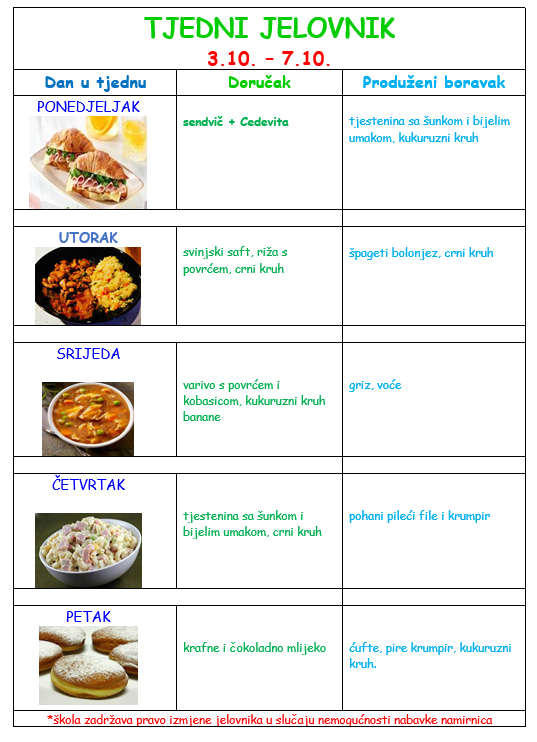 TJEDNI JELOVNIK

3.10. – 7.10.

| Dan u tjednu | Doručak | Produženi boravak |
|---|---|---|
| PONEDJELJAK | sendvič + Cedevita | tjestenina sa šunkom i bijelim umakom, kukuruzni kruh |
| UTORAK | svinjski saft, riža s povrćem, crni kruh | špageti bolonjez, crni kruh |
| SRIJEDA | varivo s povrćem i kobasicom, kukuruzni kruh banane | griz, voće |
| ČETVRTAK | tjestenina sa šunkom i bijelim umakom, crni kruh | pohani pileći file i krumpir |
| PETAK | krafne i čokoladno mlijeko | ćufte, pire krumpir, kukuruzni kruh. |

*škola zadržava pravo izmjene jelovnika u slučaju nemogućnosti nabavke namirnica